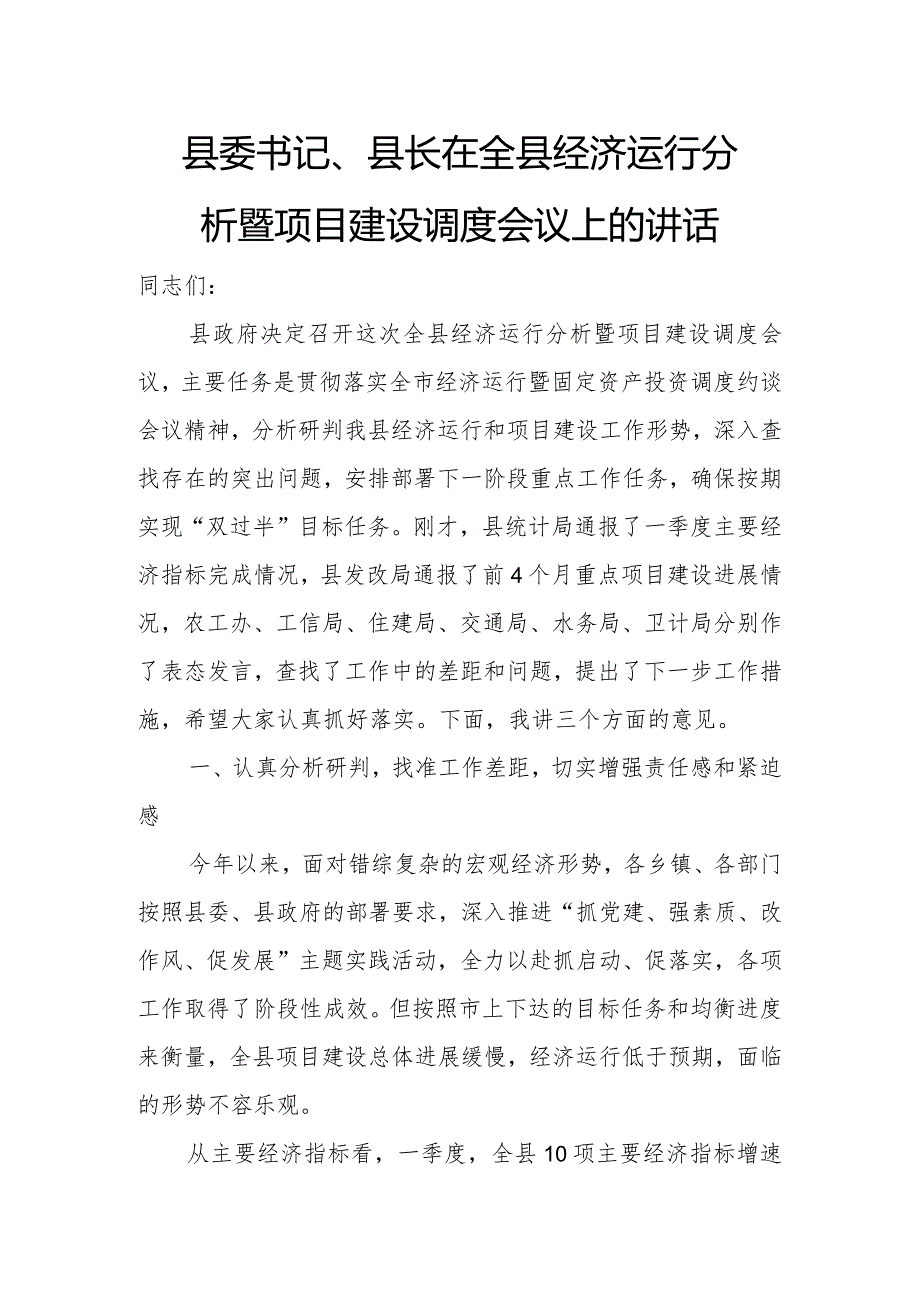 县委书记、县长在全县经济运行分析暨项目建设调度会议上的讲话

同志们：

县政府决定召开这次全县经济运行分析暨项目建设调度会议，主要任务是贯彻落实全市经济运行暨固定资产投资调度约谈会议精神，分析研判我县经济运行和项目建设工作形势，深入查找存在的突出问题，安排部署下一阶段重点工作任务，确保按期实现“双过半”目标任务。刚才，县统计局通报了一季度主要经济指标完成情况，县发改局通报了前4个月重点项目建设进展情况，农工办、工信局、住建局、交通局、水务局、卫计局分别作了表态发言，查找了工作中的差距和问题，提出了下一步工作措施，希望大家认真抓好落实。下面，我讲三个方面的意见。

一、认真分析研判，找准工作差距，切实增强责任感和紧迫感

今年以来，面对错综复杂的宏观经济形势，各乡镇、各部门按照县委、县政府的部署要求，深入推进“抓党建、强素质、改作风、促发展”主题实践活动，全力以赴抓启动、促落实，各项工作取得了阶段性成效。但按照市上下达的目标任务和均衡进度来衡量，全县项目建设总体进展缓慢，经济运行低于预期，面临的形势不容乐观。

从主要经济指标看，一季度，全县10项主要经济指标增速